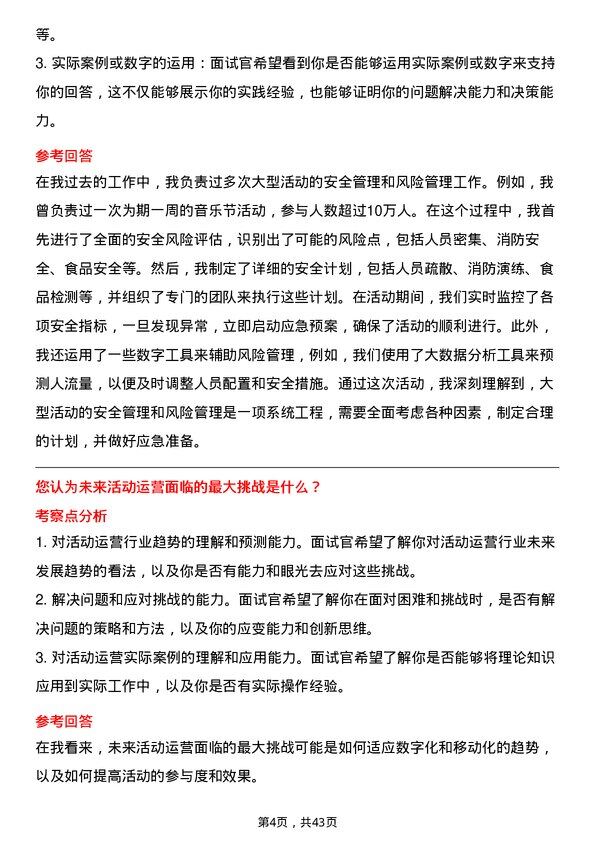 等。
3. 实际案例或数字的运用：面试官希望看到你是否能够运用实际案例或数字来支持你的回答，这不仅能够展示你的实践经验，也能够证明你的问题解决能力和决策能力。

参考回答
在我过去的工作中，我负责过多次大型活动的安全管理和风险管理工作。例如，我曾负责过一次为期一周的音乐节活动，参与人数超过10万人。在这个过程中，我首先进行了全面的安全风险评估，识别出了可能的风险点，包括人员密集、消防安全、食品安全等。然后，我制定了详细的安全计划，包括人员疏散、消防演练、食品检测等，并组织了专门的团队来执行这些计划。在活动期间，我们实时监控了各项安全指标，一旦发现异常，立即启动应急预案，确保了活动的顺利进行。此外，我还运用了一些数字工具来辅助风险管理，例如，我们使用了大数据分析工具来预测人流量，以便及时调整人员配置和安全措施。通过这次活动，我深刻理解到，大型活动的安全管理和风险管理是一项系统工程，需要全面考虑各种因素，制定合理的计划，并做好应急准备。

您认为未来活动运营面临的最大挑战是什么？
考察点分析
1. 对活动运营行业趋势的理解和预测能力。面试官希望了解你对活动运营行业未来发展趋势的看法，以及你是否有能力和眼光去应对这些挑战。
2. 解决问题和应对挑战的能力。面试官希望了解你在面对困难和挑战时，是否有解决问题的策略和方法，以及你的应变能力和创新思维。
3. 对活动运营实际案例的理解和应用能力。面试官希望了解你是否能够将理论知识应用到实际工作中，以及你是否有实际操作经验。

参考回答
在我看来，未来活动运营面临的最大挑战可能是如何适应数字化和移动化的趋势，以及如何提高活动的参与度和效果。

第4页，共43页